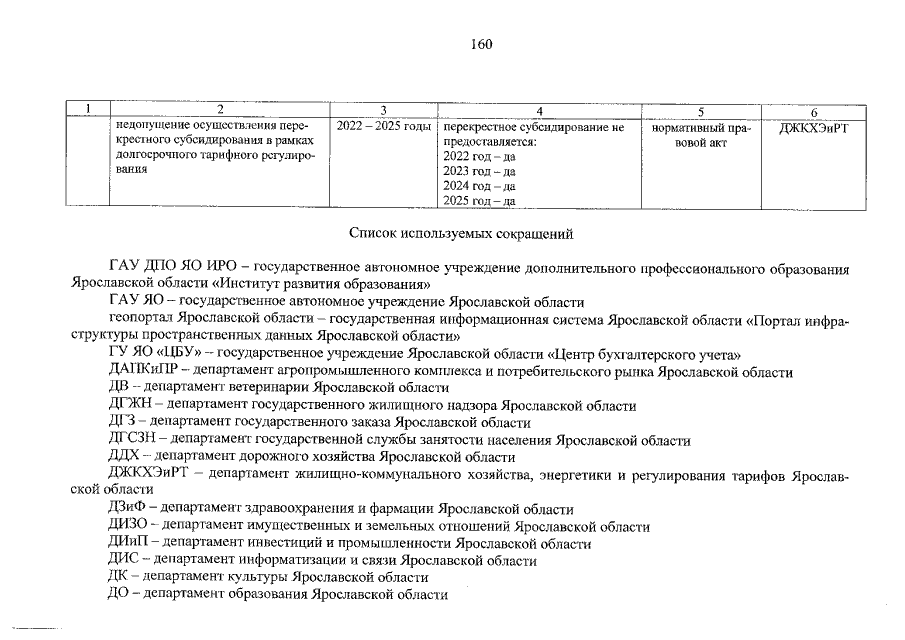 160

| 1 | 2 | 3 | 4 | 5 | 6 |
|---|---|---|---|---|---|
| | недопущение осуществления перекрестного субсидирования в рамках долгосрочного тарифного регулирования | 2022 – 2025 годы | перекрестное субсидирование не предоставляется: 2022 год – да 2023 год – да 2024 год – да 2025 год – да | нормативный правовой акт | ДЖКХЭиРТ |

Список используемых сокращений

ГАУ ДПО ЯО ИРО – государственное автономное учреждение дополнительного профессионального образования Ярославской области «Институт развития образования»

ГАУ ЯО – государственное автономное учреждение Ярославской области

геопортал Ярославской области – государственная информационная система Ярославской области «Портал инфраструктуры пространственных данных Ярославской области»

ГУ ЯО «ЦБУ» – государственное учреждение Ярославской области «Центр бухгалтерского учета»

ДАПКиПР – департамент агропромышленного комплекса и потребительского рынка Ярославской области

ДВ – департамент ветеринарии Ярославской области

ДГЖН – департамент государственного жилищного надзора Ярославской области

ДГЗ – департамент государственного заказа Ярославской области

ДГСЗН – департамент государственной службы занятости населения Ярославской области

ДДХ – департамент дорожного хозяйства Ярославской области

ДЖКХЭиРТ – департамент жилищно-коммунального хозяйства, энергетики и регулирования тарифов Ярославской области

ДЗиФ – департамент здравоохранения и фармации Ярославской области

ДИЗО – департамент имущественных и земельных отношений Ярославской области

ДИиП – департамент инвестиций и промышленности Ярославской области

ДИС – департамент информатизации и связи Ярославской области

ДК – департамент культуры Ярославской области

ДО – департамент образования Ярославской области